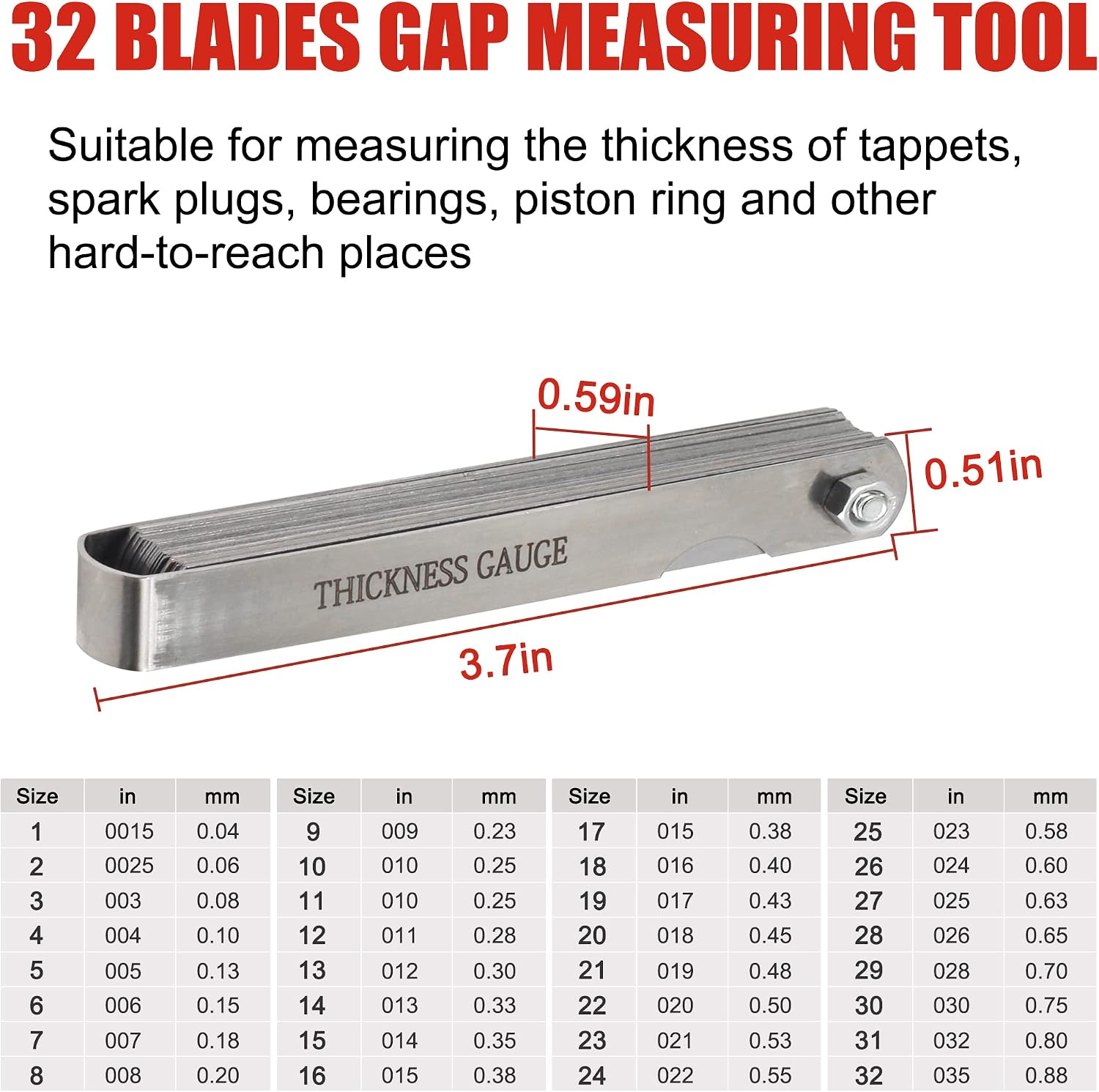 32 BLADES GAP MEASURING TOOL

Suitable for measuring the thickness of tappets, spark plugs, bearings, piston ring and other hard-to-reach places

0.59in

0.51in

THICKNESS GAUGE

3.7in

| Size | in | mm |
|---|---|---|
| 1 | 0015 | 0.04 |
| 2 | 0025 | 0.06 |
| 3 | 003 | 0.08 |
| 4 | 004 | 0.10 |
| 5 | 005 | 0.13 |
| 6 | 006 | 0.15 |
| 7 | 007 | 0.18 |
| 8 | 008 | 0.20 |

| Size | in | mm |
|---|---|---|
| 9 | 009 | 0.23 |
| 10 | 010 | 0.25 |
| 11 | 010 | 0.25 |
| 12 | 011 | 0.28 |
| 13 | 012 | 0.30 |
| 14 | 013 | 0.33 |
| 15 | 014 | 0.35 |
| 16 | 015 | 0.38 |

| Size | in | mm |
|---|---|---|
| 17 | 015 | 0.38 |
| 18 | 016 | 0.40 |
| 19 | 017 | 0.43 |
| 20 | 018 | 0.45 |
| 21 | 019 | 0.48 |
| 22 | 020 | 0.50 |
| 23 | 021 | 0.53 |
| 24 | 022 | 0.55 |

| Size | in | mm |
|---|---|---|
| 25 | 023 | 0.58 |
| 26 | 024 | 0.60 |
| 27 | 025 | 0.63 |
| 28 | 026 | 0.65 |
| 29 | 028 | 0.70 |
| 30 | 030 | 0.75 |
| 31 | 032 | 0.80 |
| 32 | 035 | 0.88 |